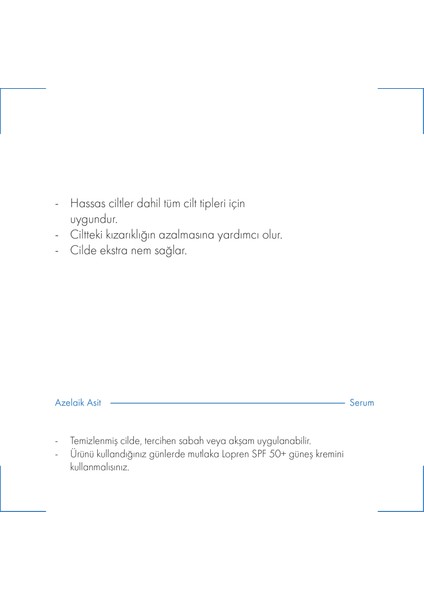 - Hassas ciltler dahil tüm cilt tipleri için uygundur.
- Ciltteki kızarıklığın azalmasına yardımcı olur.
- Cilde ekstra nem sağlar.

Azelaik Asit Serum

- Temizlenmiş cilde, tercihen sabah veya akşam uygulanabilir.
- Ürünü kullandığınız günlerde mutlaka Lopren SPF 50+ güneş kremini kullanmalısınız.